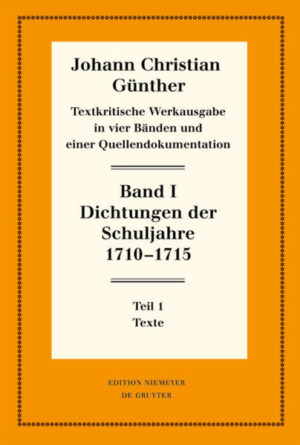 Johann Christian Günther

Textkritische Werkausgabe in vier Bänden und einer Quellendokumentation

Band I
Dichtungen der Schuljahre 1710–1715

Teil 1
Texte

EDITION NIEMEYER
DE GRUYTER